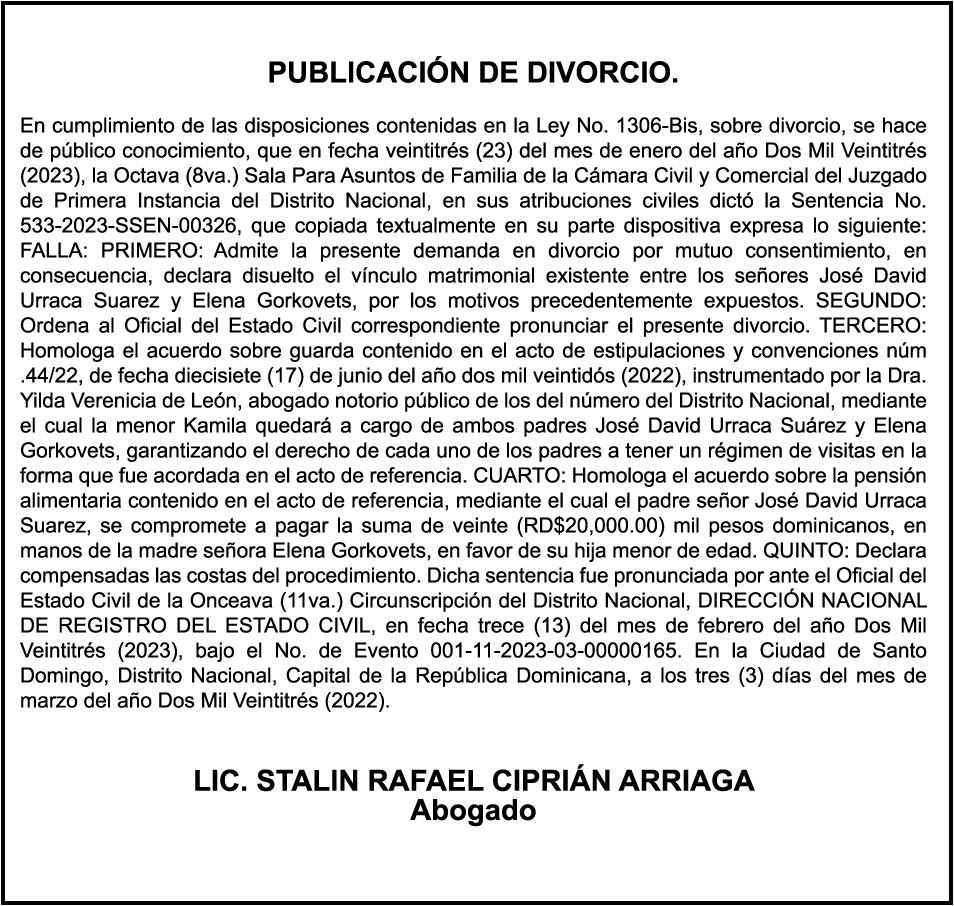 PUBLICACIÓN DE DIVORCIO.

En cumplimiento de las disposiciones contenidas en la Ley No. 1306-Bis, sobre divorcio, se hace de público conocimiento, que en fecha veintitrés (23) del mes de enero del año Dos Mil Veintitrés (2023), la Octava (8va.) Sala Para Asuntos de Familia de la Cámara Civil y Comercial del Juzgado de Primera Instancia del Distrito Nacional, en sus atribuciones civiles dictó la Sentencia No. 533-2023-SSEN-00326, que copiada textualmente en su parte dispositiva expresa lo siguiente: FALLA: PRIMERO: Admite la presente demanda en divorcio por mutuo consentimiento, en consecuencia, declara disuelto el vínculo matrimonial existente entre los señores José David Urraca Suarez y Elena Gorkovets, por los motivos precedentemente expuestos. SEGUNDO: Ordena al Oficial del Estado Civil correspondiente pronunciar el presente divorcio. TERCERO: Homologa el acuerdo sobre guarda contenido en el acto de estipulaciones y convenciones núm .44/22, de fecha diecisiete (17) de junio del año dos mil veintidós (2022), instrumentado por la Dra. Yilda Verenicia de León, abogado notorio público de los del número del Distrito Nacional, mediante el cual la menor Kamila quedará a cargo de ambos padres José David Urraca Suárez y Elena Gorkovets, garantizando el derecho de cada uno de los padres a tener un régimen de visitas en la forma que fue acordada en el acto de referencia. CUARTO: Homologa el acuerdo sobre la pensión alimentaria contenido en el acto de referencia, mediante el cual el padre señor José David Urraca Suarez, se compromete a pagar la suma de veinte (RD$20,000.00) mil pesos dominicanos, en manos de la madre señora Elena Gorkovets, en favor de su hija menor de edad. QUINTO: Declara compensadas las costas del procedimiento. Dicha sentencia fue pronunciada por ante el Oficial del Estado Civil de la Onceava (11va.) Circunscripción del Distrito Nacional, DIRECCIÓN NACIONAL DE REGISTRO DEL ESTADO CIVIL, en fecha trece (13) del mes de febrero del año Dos Mil Veintitrés (2023), bajo el No. de Evento 001-11-2023-03-00000165. En la Ciudad de Santo Domingo, Distrito Nacional, Capital de la República Dominicana, a los tres (3) días del mes de marzo del año Dos Mil Veintitrés (2022).

LIC. STALIN RAFAEL CIPRIÁN ARRIAGA
Abogado